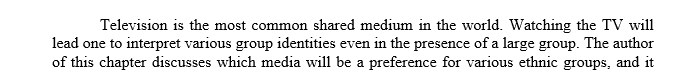 Television is the most common shared medium in the world. Watching the TV will lead one to interpret various group identities even in the presence of a large group. The author of this chapter discusses which media will be a preference for various ethnic groups, and it